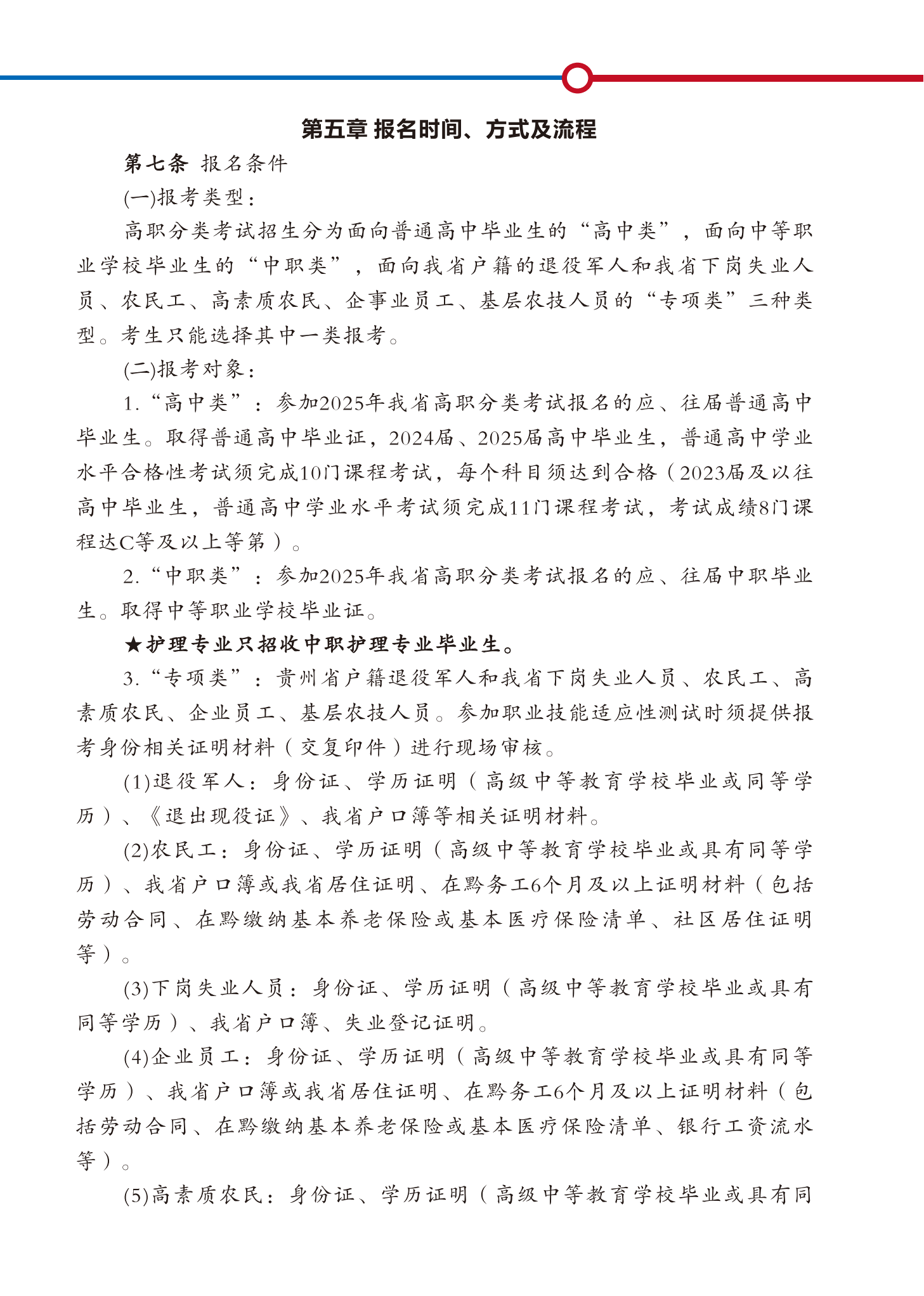 第五章 报名时间、方式及流程

第七条 报名条件

(一)报考类型：

高职分类考试招生分为面向普通高中毕业生的“高中类”，面向中等职业学校毕业生的“中职类”，面向我省户籍的退役军人和我省下岗失业人员、农民工、高素质农民、企事业员工、基层农技人员的“专项类”三种类型。考生只能选择其中一类报考。

(二)报考对象：

1.“高中类”：参加2025年我省高职分类考试报名的应、往届普通高中毕业生。取得普通高中毕业证，2024届、2025届高中毕业生，普通高中学业水平合格性考试须完成10门课程考试，每个科目须达到合格（2023届及以往高中毕业生，普通高中学业水平考试须完成11门课程考试，考试成绩8门课程达C等及以上等第）。

2.“中职类”：参加2025年我省高职分类考试报名的应、往届中职毕业生。取得中等职业学校毕业证。

★护理专业只招收中职护理专业毕业生。

3.“专项类”：贵州省户籍退役军人和我省下岗失业人员、农民工、高素质农民、企业员工、基层农技人员。参加职业技能适应性测试时须提供报考身份相关证明材料（交复印件）进行现场审核。

(1)退役军人：身份证、学历证明（高级中等教育学校毕业或同等学历）、《退出现役证》、我省户口簿等相关证明材料。

(2)农民工：身份证、学历证明（高级中等教育学校毕业或具有同等学历）、我省户口簿或我省居住证明、在黔务工6个月及以上证明材料（包括劳动合同、在黔缴纳基本养老保险或基本医疗保险清单、社区居住证明等）。

(3)下岗失业人员：身份证、学历证明（高级中等教育学校毕业或具有同等学历）、我省户口簿、失业登记证明。

(4)企业员工：身份证、学历证明（高级中等教育学校毕业或具有同等学历）、我省户口簿或我省居住证明、在黔务工6个月及以上证明材料（包括劳动合同、在黔缴纳基本养老保险或基本医疗保险清单、银行工资流水等）。

(5)高素质农民：身份证、学历证明（高级中等教育学校毕业或具有同